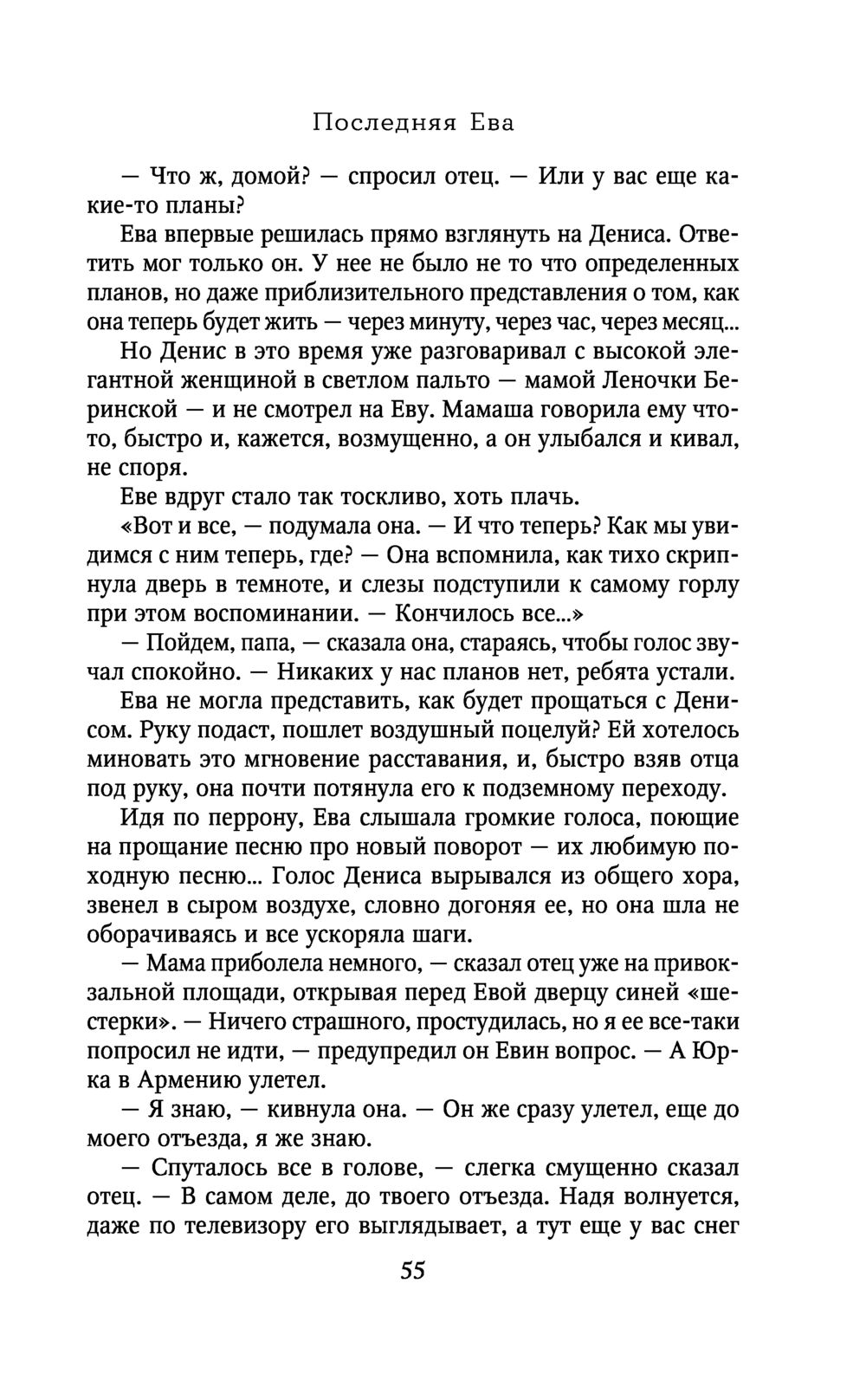 Последняя Ева

— Что ж, домой? — спросил отец. — Или у вас еще какие-то планы?

Ева впервые решилась прямо взглянуть на Дениса. Ответить мог только он. У нее не было не то что определенных планов, но даже приблизительного представления о том, как она теперь будет жить — через минуту, через час, через месяц...

Но Денис в это время уже разговаривал с высокой элегантной женщиной в светлом пальто — мамой Леночки Беринской — и не смотрел на Еву. Мамаша говорила ему что-то, быстро и, кажется, возмущенно, а он улыбался и кивал, не споря.

Еве вдруг стало так тоскливо, хоть плачь.

«Вот и все, — подумала она. — И что теперь? Как мы увидимся с ним теперь, где? — Она вспомнила, как тихо скрипнула дверь в темноте, и слезы подступили к самому горлу при этом воспоминании. — Кончилось все...»

— Пойдем, папа, — сказала она, стараясь, чтобы голос звучал спокойно. — Никаких у нас планов нет, ребята устали.

Ева не могла представить, как будет прощаться с Денисом. Руку подаст, пошлет воздушный поцелуй? Ей хотелось миновать это мгновение расставания, и, быстро взяв отца под руку, она почти потянула его к подземному переходу.

Идя по перрону, Ева слышала громкие голоса, поющие на прощание песню про новый поворот — их любимую походную песню... Голос Дениса вырывался из общего хора, звенел в сыром воздухе, словно догоняя ее, но она шла не оборачиваясь и все ускоряла шаги.

— Мама приболела немного, — сказал отец уже на привокзальной площади, открывая перед Евой дверцу синей «шестерки». — Ничего страшного, простудилась, но я ее все-таки попросил не идти, — предупредил он Евин вопрос. — А Юрка в Армению улетел.

— Я знаю, — кивнула она. — Он же сразу улетел, еще до моего отъезда, я же знаю.

— Спуталось все в голове, — слегка смущенно сказал отец. — В самом деле, до твоего отъезда. Надя волнуется, даже по телевизору его выглядывает, а тут еще у вас снег

55